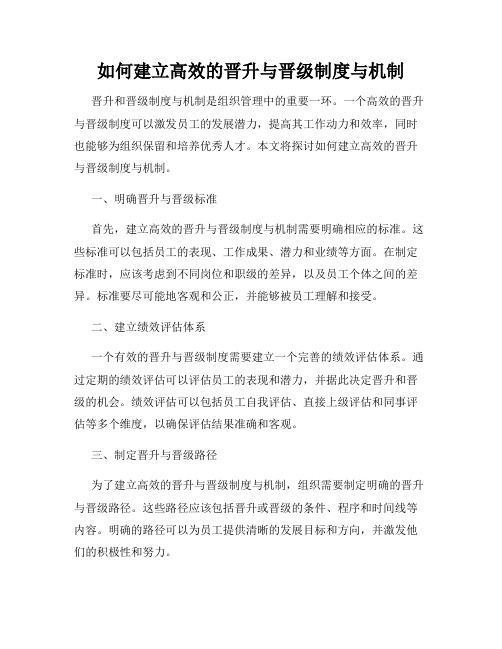 如何建立高效的晋升与晋级制度与机制

晋升和晋级制度与机制是组织管理中的重要一环。一个高效的晋升与晋级制度可以激发员工的发展潜力，提高其工作动力和效率，同时也能够为组织保留和培养优秀人才。本文将探讨如何建立高效的晋升与晋级制度与机制。

一、明确晋升与晋级标准

首先，建立高效的晋升与晋级制度与机制需要明确相应的标准。这些标准可以包括员工的表现、工作成果、潜力和业绩等方面。在制定标准时，应该考虑到不同岗位和职级的差异，以及员工个体之间的差异。标准要尽可能地客观和公正，并能够被员工理解和接受。

二、建立绩效评估体系

一个有效的晋升与晋级制度需要建立一个完善的绩效评估体系。通过定期的绩效评估可以评估员工的表现和潜力，并据此决定晋升和晋级的机会。绩效评估可以包括员工自我评估、直接上级评估和同事评估等多个维度，以确保评估结果准确和客观。

三、制定晋升与晋级路径

为了建立高效的晋升与晋级制度与机制，组织需要制定明确的晋升与晋级路径。这些路径应该包括晋升或晋级的条件、程序和时间线等内容。明确的路径可以为员工提供清晰的发展目标和方向，并激发他们的积极性和努力。